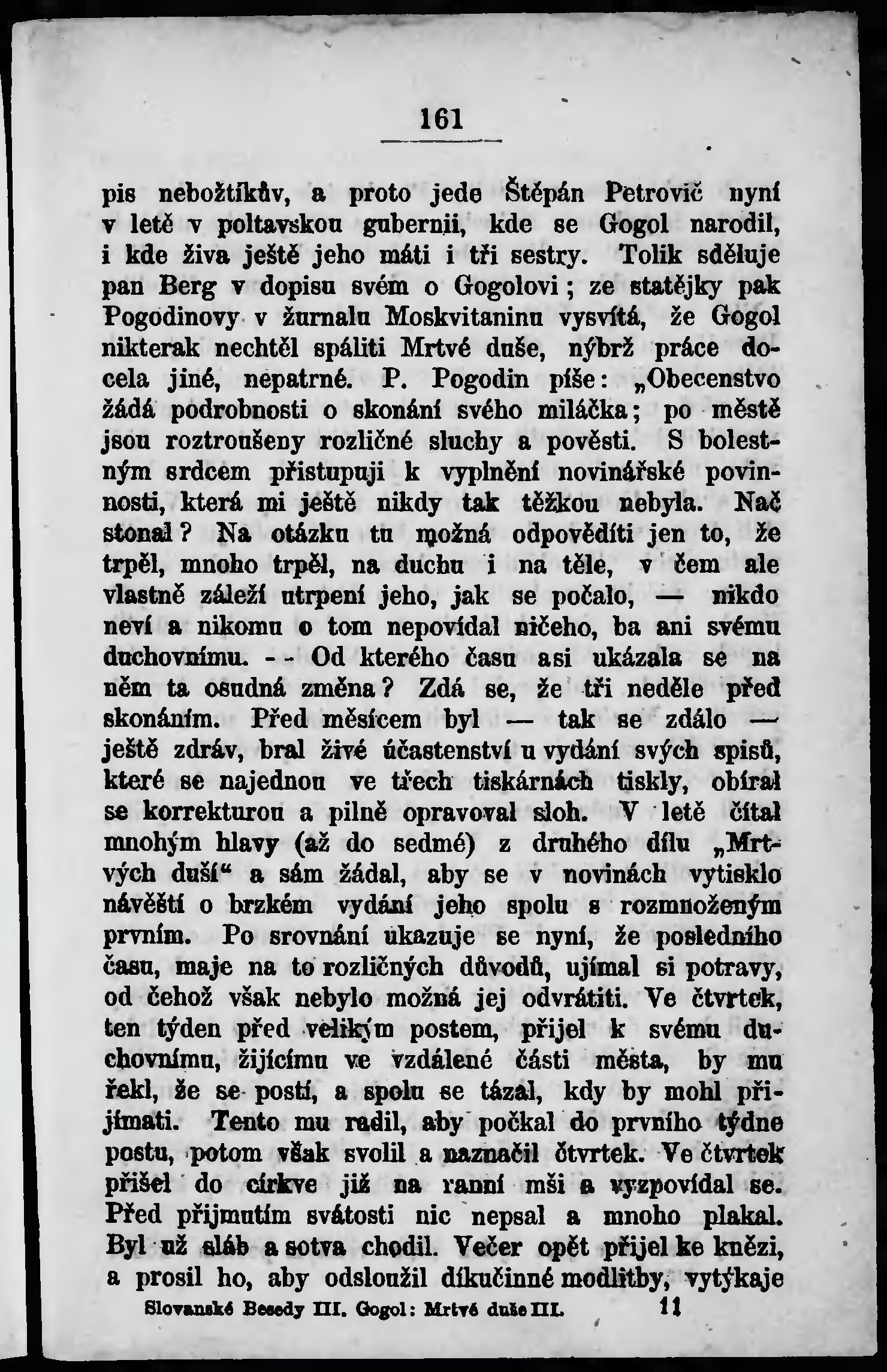 161

pis nebožtíkův, a proto jede Štěpán Petrovič nyní v letě v poltavskou gubernii, kde se Gogol narodil, i kde živa ještě jeho máti i tři sestry. Tolik sděluje pan Berg v dopisu svém o Gogolovi; ze statějky pak Pogodinovy v žurnalu Moskvitaninu vysvítá, že Gogol nikterak nechtěl spáliti Mrtvé duše, nýbrž práce docela jiné, nepatrné. P. Pogodin píše: „Obecenstvo žádá podrobnosti o skonání svého miláčka; po městě jsou roztroušeny rozličné sluchy a pověsti. S bolestným srdcem přistupuji k vyplnění novinářské povinnosti, která mi ještě nikdy tak těžkou nebyla. Nač stonal? Na otázku tu možná odpověditi jen to, že trpěl, mnoho trpěl, na duchu i na těle, v čem ale vlastně záleží utrpení jeho, jak se počalo, — nikdo neví a nikomu o tom nepovídal ničeho, ba ani svému duchovnímu. - - Od kterého času asi ukázala se na něm ta osudná změna? Zdá se, že tři neděle před skonáním. Před měsícem byl — tak se zdálo — ještě zdráv, bral živé účastenství u vydání svých spisů, které se najednou ve třech tiskárnách tiskly, obíral se korrekturou a pilně opravoval sloh. V letě čítal mnohým hlavy (až do sedmé) z druhého dílu „Mrtvých duší“ a sám žádal, aby se v novinách vytisklo návěští o brzkém vydání jeho spolu s rozmnoženým prvním. Po srovnání ukazuje se nyní, že posledního času, maje na to rozličných důvodů, ujímal si potravy, od čehož však nebylo možná jej odvrátiti. Ve čtvrtek, ten týden před velikým postem, přijel k svému duchovnímu, žijícímu ve vzdálené části města, by mu řekl, že se postí, a spolu se tázal, kdy by mohl přijímati. Tento mu radil, aby počkal do prvního týdne postu, potom však svolil a naznačil čtvrtek. Ve čtvrtek přišel do církve již na ranní mši a vyzpovídal se. Před přijmutím svátosti nic nepsal a mnoho plakal. Byl už sláb a sotva chodil. Večer opět přijel ke knězi, a prosil ho, aby odsloužil díkučinné modlitby, vytýkaje

Slovanské Besedy III. Gogol: Mrtvé duše III. 11